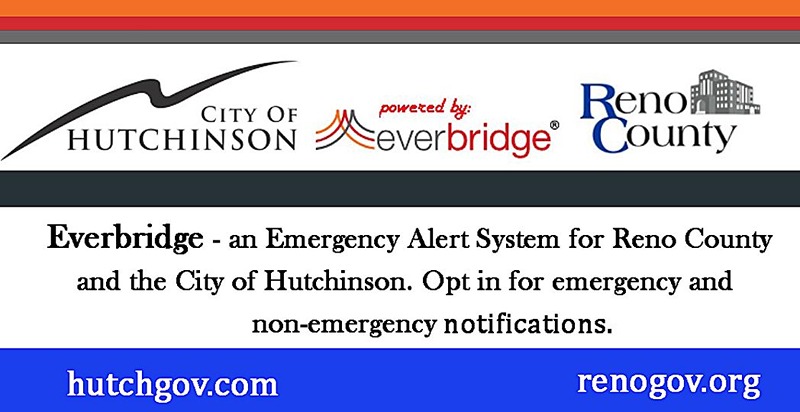 CITY OF
HUTCHINSON

powered by:
everbridge®

Reno
County

Everbridge - an Emergency Alert System for Reno County and the City of Hutchinson. Opt in for emergency and non-emergency notifications.

hutchgov.com

renogov.org